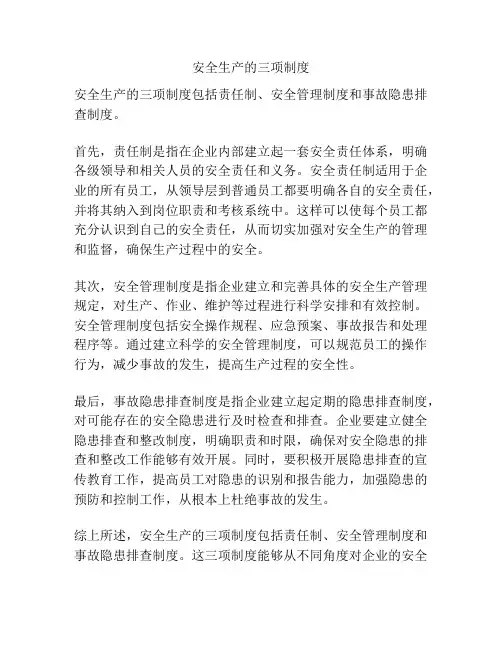 安全生产的三项制度

安全生产的三项制度包括责任制、安全管理制度和事故隐患排查制度。

首先，责任制是指在企业内部建立起一套安全责任体系，明确各级领导和相关人员的安全责任和义务。安全责任制适用于企业的所有员工，从领导层到普通员工都要明确各自的安全责任，并将其纳入到岗位职责和考核系统中。这样可以使每个员工都充分认识到自己的安全责任，从而切实加强对安全生产的管理和监督，确保生产过程中的安全。

其次，安全管理制度是指企业建立和完善具体的安全生产管理规定，对生产、作业、维护等过程进行科学安排和有效控制。安全管理制度包括安全操作规程、应急预案、事故报告和处理程序等。通过建立科学的安全管理制度，可以规范员工的操作行为，减少事故的发生，提高生产过程的安全性。

最后，事故隐患排查制度是指企业建立起定期的隐患排查制度，对可能存在的安全隐患进行及时检查和排查。企业要建立健全隐患排查和整改制度，明确职责和时限，确保对安全隐患的排查和整改工作能够有效开展。同时，要积极开展隐患排查的宣传教育工作，提高员工对隐患的识别和报告能力，加强隐患的预防和控制工作，从根本上杜绝事故的发生。

综上所述，安全生产的三项制度包括责任制、安全管理制度和事故隐患排查制度。这三项制度能够从不同角度对企业的安全